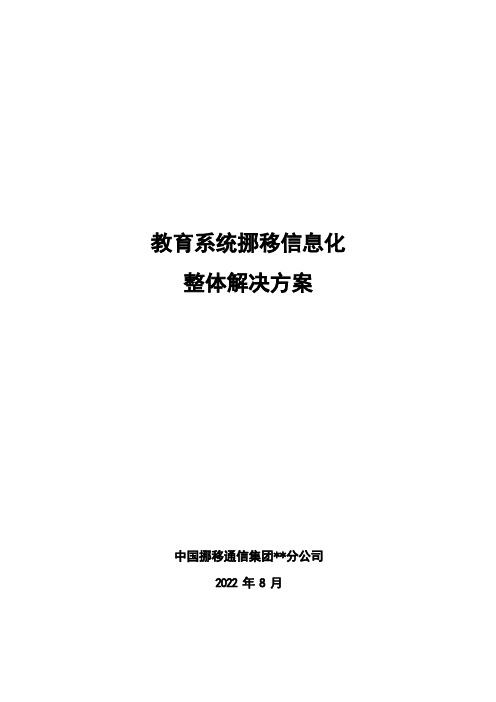 教育系统挪移信息化
整体解决方案

中国挪移通信集团**分公司
2022 年 8 月